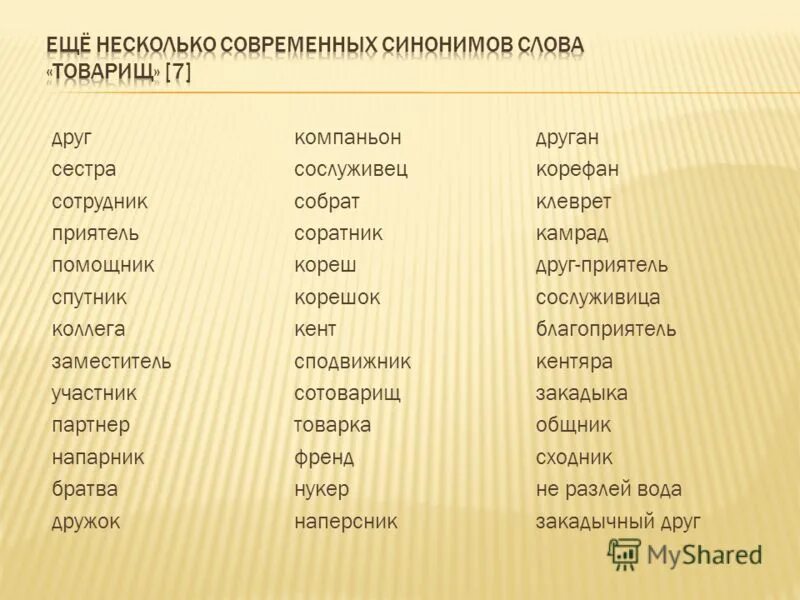 ЕЩЁ НЕСКОЛЬКО СОВРЕМЕННЫХ СИНОНИМОВ СЛОВА «ТОВАРИЩ» [7]

друг
сестра
сотрудник
приятель
помощник
спутник
коллега
заместитель
участник
партнер
напарник
братва
дружок

компаньон
сослуживец
собрат
соратник
кореш
корешок
кент
сподвижник
сотоварищ
товарка
френд
нукер
наперсник

друган
корефан
клеврет
камрад
друг-приятель
сослуживица
благоприятель
кентяра
закадыка
общник
сходник
не разлей вода
закадычный друг

MyShared